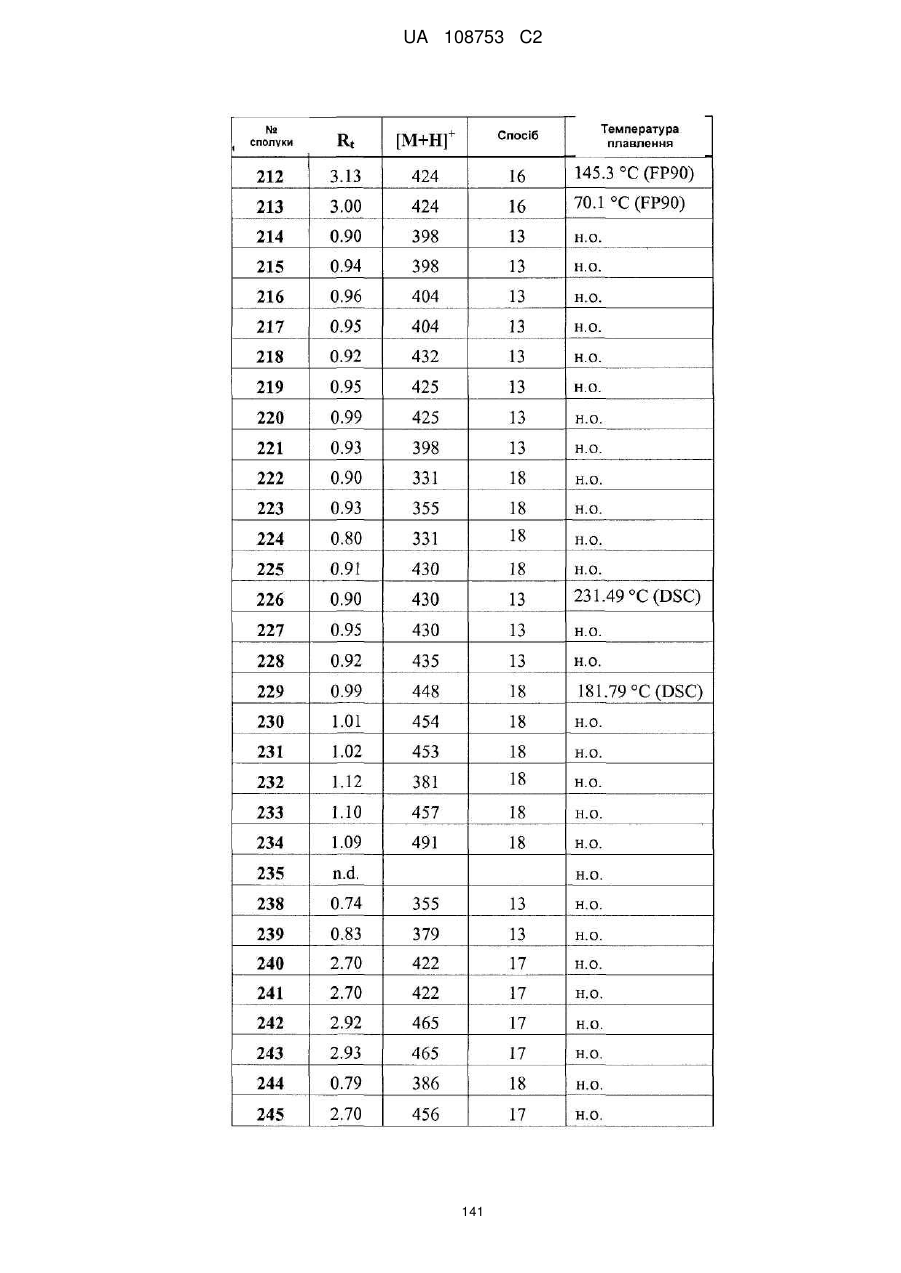 UA 108753 C2

| № сполуки | $R_t$ | $[M+H]^+$ | Спосіб | Температура плавлення |
|---|---|---|---|---|
| 212 | 3.13 | 424 | 16 | 145.3 °C (FP90) |
| 213 | 3.00 | 424 | 16 | 70.1 °C (FP90) |
| 214 | 0.90 | 398 | 13 | н.о. |
| 215 | 0.94 | 398 | 13 | н.о. |
| 216 | 0.96 | 404 | 13 | н.о. |
| 217 | 0.95 | 404 | 13 | н.о. |
| 218 | 0.92 | 432 | 13 | н.о. |
| 219 | 0.95 | 425 | 13 | н.о. |
| 220 | 0.99 | 425 | 13 | н.о. |
| 221 | 0.93 | 398 | 13 | н.о. |
| 222 | 0.90 | 331 | 18 | н.о. |
| 223 | 0.93 | 355 | 18 | н.о. |
| 224 | 0.80 | 331 | 18 | н.о. |
| 225 | 0.91 | 430 | 18 | н.о. |
| 226 | 0.90 | 430 | 13 | 231.49 °C (DSC) |
| 227 | 0.95 | 430 | 13 | н.о. |
| 228 | 0.92 | 435 | 13 | н.о. |
| 229 | 0.99 | 448 | 18 | 181.79 °C (DSC) |
| 230 | 1.01 | 454 | 18 | н.о. |
| 231 | 1.02 | 453 | 18 | н.о. |
| 232 | 1.12 | 381 | 18 | н.о. |
| 233 | 1.10 | 457 | 18 | н.о. |
| 234 | 1.09 | 491 | 18 | н.о. |
| 235 | n.d. | | | н.о. |
| 238 | 0.74 | 355 | 13 | н.о. |
| 239 | 0.83 | 379 | 13 | н.о. |
| 240 | 2.70 | 422 | 17 | н.о. |
| 241 | 2.70 | 422 | 17 | н.о. |
| 242 | 2.92 | 465 | 17 | н.о. |
| 243 | 2.93 | 465 | 17 | н.о. |
| 244 | 0.79 | 386 | 18 | н.о. |
| 245 | 2.70 | 456 | 17 | н.о. |

141